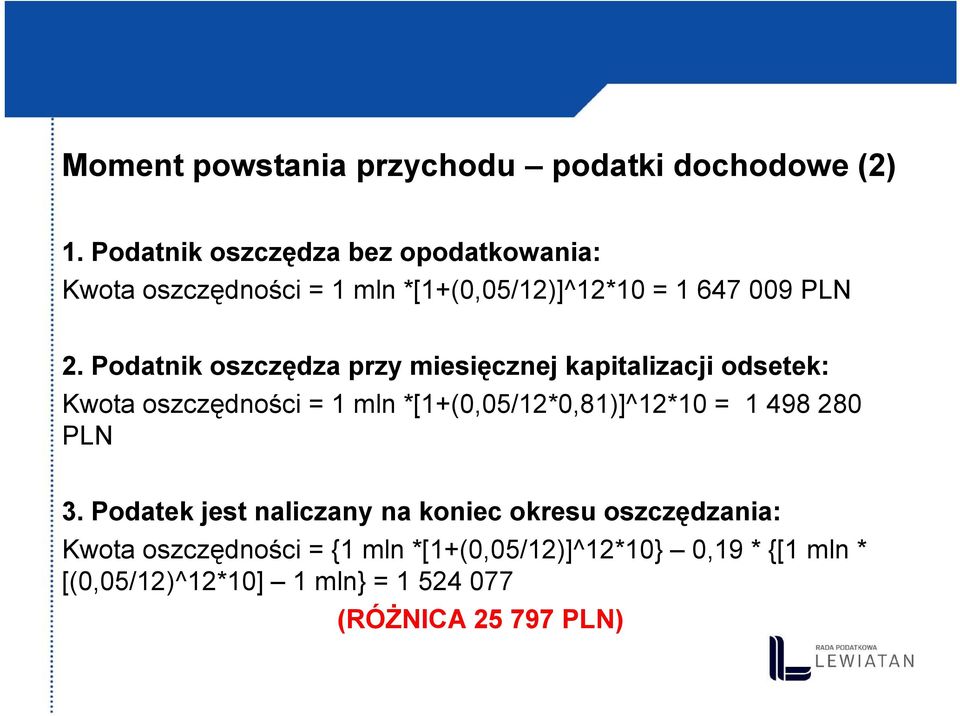 Moment powstania przychodu – podatki dochodowe (2)

1. Podatnik oszczędza bez opodatkowania:
Kwota oszczędności = 1 mln *[1+(0,05/12)]^12*10 = 1 647 009 PLN

2. Podatnik oszczędza przy miesięcznej kapitalizacji odsetek:
Kwota oszczędności = 1 mln *[1+(0,05/12*0,81)]^12*10 = 1 498 280 PLN

3. Podatek jest naliczany na koniec okresu oszczędzania:
Kwota oszczędności = {1 mln *[1+(0,05/12)]^12*10} – 0,19 * {[1 mln * [(0,05/12)^12*10] – 1 mln} = 1 524 077

(RÓŻNICA 25 797 PLN)

RADA PODATKOWA
LEWIATAN